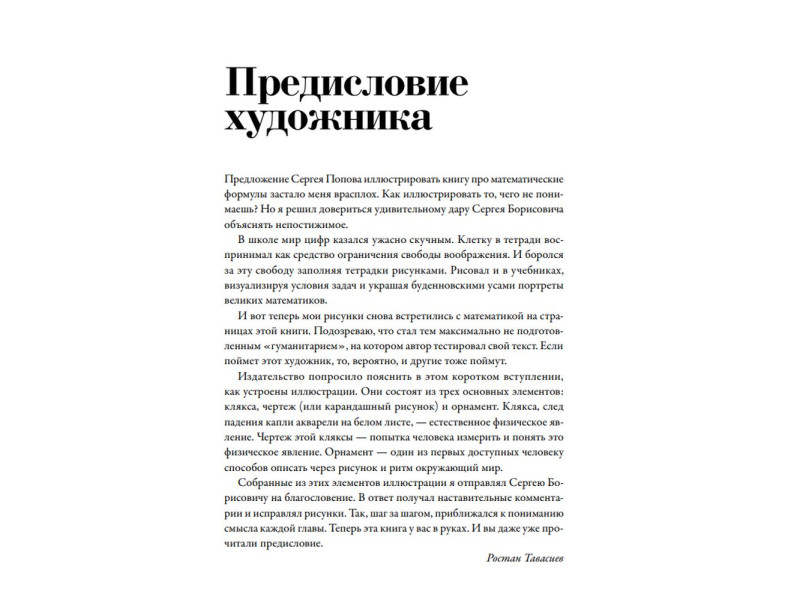 Предисловие художника

Предложение Сергея Попова иллюстрировать книгу про математические формулы застало меня врасплох. Как иллюстрировать то, чего не понимаешь? Но я решил довериться удивительному дару Сергея Борисовича объяснять непостижимое.

В школе мир цифр казался ужасно скучным. Клетку в тетради воспринимал как средство ограничения свободы воображения. И боролся за эту свободу заполняя тетрадки рисунками. Рисовал и в учебниках, визуализируя условия задач и украшая буденновскими усами портреты великих математиков.

И вот теперь мои рисунки снова встретились с математикой на страницах этой книги. Подозреваю, что стал тем максимально не подготовленным «гуманитарием», на котором автор тестировал свой текст. Если поймет этот художник, то, вероятно, и другие тоже поймут.

Издательство попросило пояснить в этом коротком вступлении, как устроены иллюстрации. Они состоят из трех основных элементов: клякса, чертеж (или карандашный рисунок) и орнамент. Клякса, след падения капли акварели на белом листе, — естественное физическое явление. Чертеж этой кляксы — попытка человека измерить и понять это физическое явление. Орнамент — один из первых доступных человеку способов описать через рисунок и ритм окружающий мир.

Собранные из этих элементов иллюстрации я отправлял Сергею Борисовичу на благословение. В ответ получал наставительные комментарии и исправлял рисунки. Так, шаг за шагом, приближался к пониманию смысла каждой главы. Теперь эта книга у вас в руках. И вы даже уже прочитали предисловие.

Ростан Тавасиев